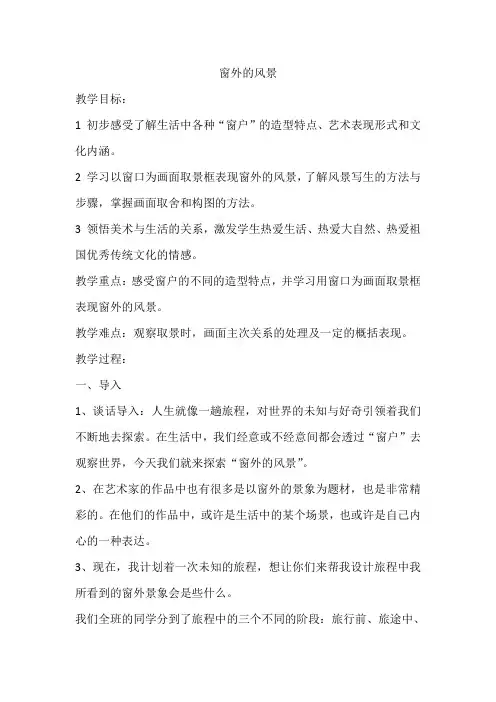 窗外的风景

教学目标：

1 初步感受了解生活中各种“窗户”的造型特点、艺术表现形式和文化内涵。

2 学习以窗口为画面取景框表现窗外的风景，了解风景写生的方法与步骤，掌握画面取舍和构图的方法。

3 领悟美术与生活的关系，激发学生热爱生活、热爱大自然、热爱祖国优秀传统文化的情感。

教学重点：感受窗户的不同的造型特点，并学习用窗口为画面取景框表现窗外的风景。

教学难点：观察取景时，画面主次关系的处理及一定的概括表现。

教学过程：

一、导入

1、谈话导入：人生就像一趟旅程，对世界的未知与好奇引领着我们不断地去探索。在生活中，我们经意或不经意间都会透过“窗户”去观察世界，今天我们就来探索“窗外的风景”。

2、在艺术家的作品中也有很多是以窗外的景象为题材，也是非常精彩的。在他们的作品中，或许是生活中的某个场景，也或许是自己内心的一种表达。

3、现在，我计划着一次未知的旅程，想让你们来帮我设计旅程中我所看到的窗外景象会是些什么。

我们全班的同学分到了旅程中的三个不同的阶段：旅行前、旅途中、